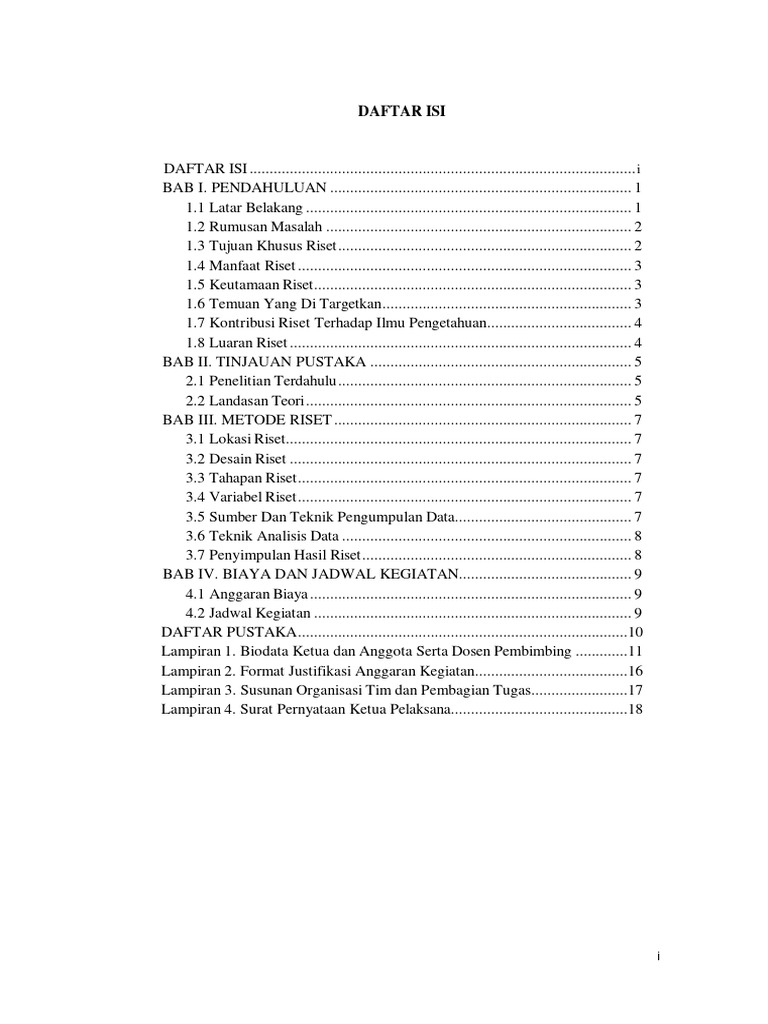 DAFTAR ISI

DAFTAR ISI i
BAB I. PENDAHULUAN 1
1.1 Latar Belakang 1
1.2 Rumusan Masalah 2
1.3 Tujuan Khusus Riset 2
1.4 Manfaat Riset 3
1.5 Keutamaan Riset 3
1.6 Temuan Yang Di Targetkan 3
1.7 Kontribusi Riset Terhadap Ilmu Pengetahuan 4
1.8 Luaran Riset 4
BAB II. TINJAUAN PUSTAKA 5
2.1 Penelitian Terdahulu 5
2.2 Landasan Teori 5
BAB III. METODE RISET 7
3.1 Lokasi Riset 7
3.2 Desain Riset 7
3.3 Tahapan Riset 7
3.4 Variabel Riset 7
3.5 Sumber Dan Teknik Pengumpulan Data 7
3.6 Teknik Analisis Data 8
3.7 Penyimpulan Hasil Riset 8
BAB IV. BIAYA DAN JADWAL KEGIATAN 9
4.1 Anggaran Biaya 9
4.2 Jadwal Kegiatan 9
DAFTAR PUSTAKA 10
Lampiran 1. Biodata Ketua dan Anggota Serta Dosen Pembimbing 11
Lampiran 2. Format Justifikasi Anggaran Kegiatan 16
Lampiran 3. Susunan Organisasi Tim dan Pembagian Tugas 17
Lampiran 4. Surat Pernyataan Ketua Pelaksana 18

i